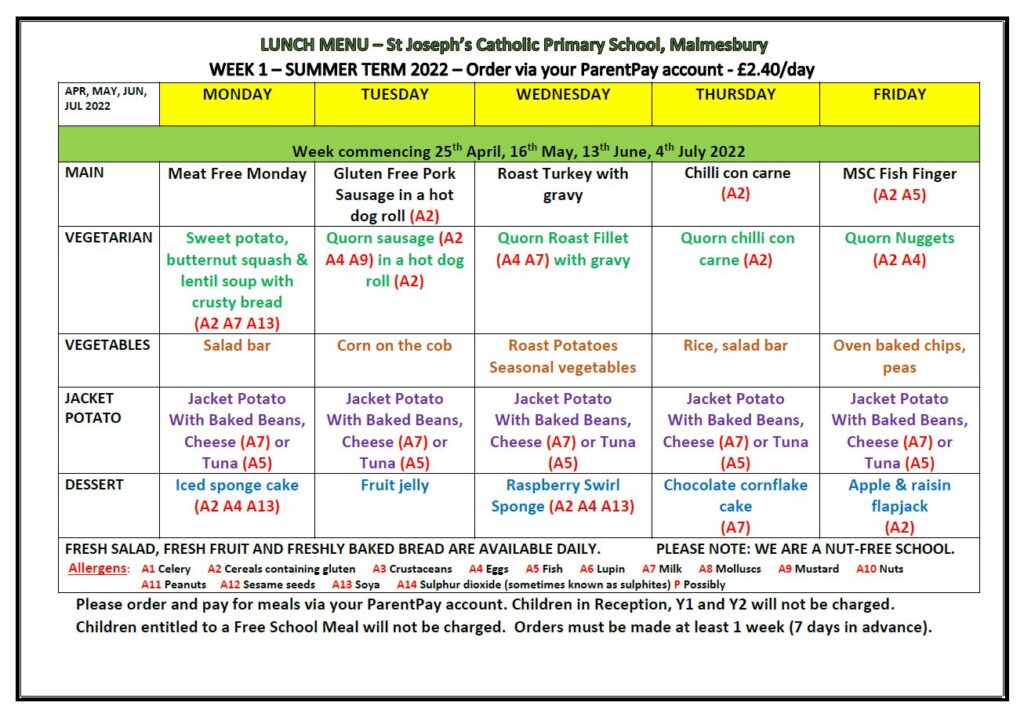 LUNCH MENU – St Joseph's Catholic Primary School, Malmesbury

WEEK 1 – SUMMER TERM 2022 – Order via your ParentPay account - £2.40/day

| APR, MAY, JUN, JUL 2022 | MONDAY | TUESDAY | WEDNESDAY | THURSDAY | FRIDAY |
|---|---|---|---|---|---|
| Week commencing 25$^{th}$ April, 16$^{th}$ May, 13$^{th}$ June, 4$^{th}$ July 2022 | | | | | |
| MAIN | Meat Free Monday | Gluten Free Pork Sausage in a hot dog roll (A2) | Roast Turkey with gravy | Chilli con carne (A2) | MSC Fish Finger (A2 A5) |
| VEGETARIAN | Sweet potato, butternut squash & lentil soup with crusty bread (A2 A7 A13) | Quorn sausage (A2 A4 A9) in a hot dog roll (A2) | Quorn Roast Fillet (A4 A7) with gravy | Quorn chilli con carne (A2) | Quorn Nuggets (A2 A4) |
| VEGETABLES | Salad bar | Corn on the cob | Roast Potatoes Seasonal vegetables | Rice, salad bar | Oven baked chips, peas |
| JACKET POTATO | Jacket Potato With Baked Beans, Cheese (A7) or Tuna (A5) | Jacket Potato With Baked Beans, Cheese (A7) or Tuna (A5) | Jacket Potato With Baked Beans, Cheese (A7) or Tuna (A5) | Jacket Potato With Baked Beans, Cheese (A7) or Tuna (A5) | Jacket Potato With Baked Beans, Cheese (A7) or Tuna (A5) |
| DESSERT | Iced sponge cake (A2 A4 A13) | Fruit jelly | Raspberry Swirl Sponge (A2 A4 A13) | Chocolate cornflake cake (A7) | Apple & raisin flapjack (A2) |

FRESH SALAD, FRESH FRUIT AND FRESHLY BAKED BREAD ARE AVAILABLE DAILY. PLEASE NOTE: WE ARE A NUT-FREE SCHOOL.

Allergens: A1 Celery A2 Cereals containing gluten A3 Crustaceans A4 Eggs A5 Fish A6 Lupin A7 Milk A8 Molluscs A9 Mustard A10 Nuts A11 Peanuts A12 Sesame seeds A13 Soya A14 Sulphur dioxide (sometimes known as sulphites) P Possibly

Please order and pay for meals via your ParentPay account. Children in Reception, Y1 and Y2 will not be charged.
Children entitled to a Free School Meal will not be charged. Orders must be made at least 1 week (7 days in advance).